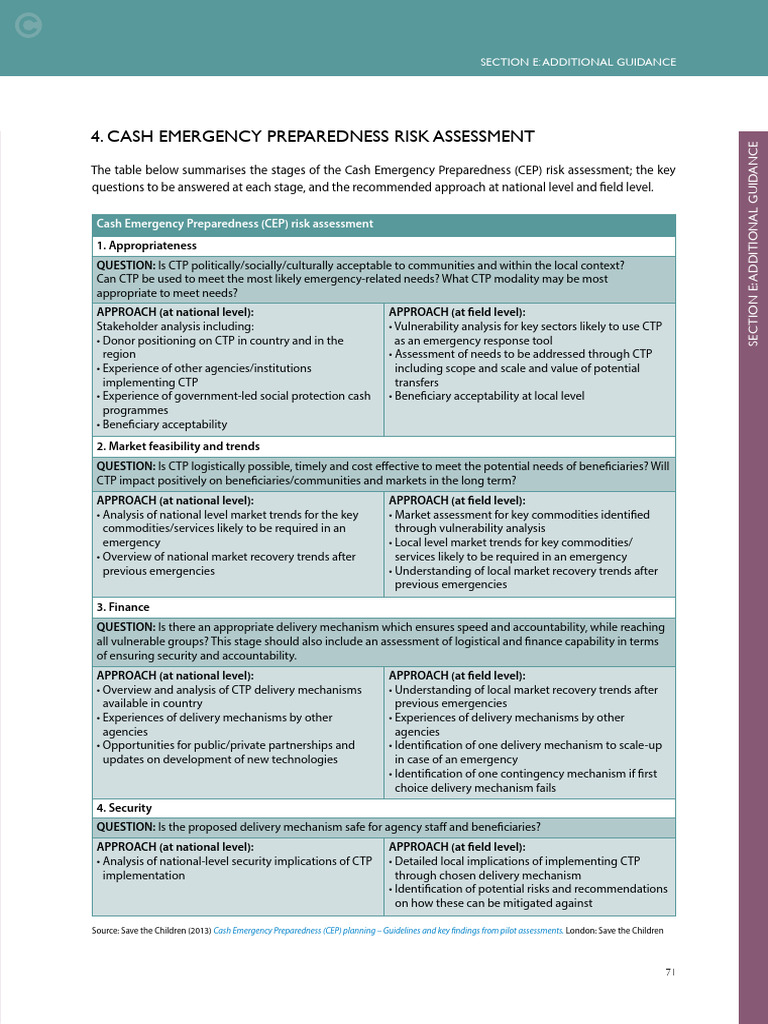 SECTION E: ADDITIONAL GUIDANCE

SECTION E: ADDITIONAL GUIDANCE

4. CASH EMERGENCY PREPAREDNESS RISK ASSESSMENT

The table below summarises the stages of the Cash Emergency Preparedness (CEP) risk assessment; the key questions to be answered at each stage, and the recommended approach at national level and field level.

| Cash Emergency Preparedness (CEP) risk assessment | |
|---|---|
| 1. Appropriateness | |
| QUESTION: Is CTP politically/socially/culturally acceptable to communities and within the local context? Can CTP be used to meet the most likely emergency-related needs? What CTP modality may be most appropriate to meet needs? | |
| APPROACH (at national level): Stakeholder analysis including: • Donor positioning on CTP in country and in the region • Experience of other agencies/institutions implementing CTP • Experience of government-led social protection cash programmes • Beneficiary acceptability | APPROACH (at field level): • Vulnerability analysis for key sectors likely to use CTP as an emergency response tool • Assessment of needs to be addressed through CTP including scope and scale and value of potential transfers • Beneficiary acceptability at local level |
| 2. Market feasibility and trends | |
| QUESTION: Is CTP logistically possible, timely and cost effective to meet the potential needs of beneficiaries? Will CTP impact positively on beneficiaries/communities and markets in the long term? | |
| APPROACH (at national level): • Analysis of national level market trends for the key commodities/services likely to be required in an emergency • Overview of national market recovery trends after previous emergencies | APPROACH (at field level): • Market assessment for key commodities identified through vulnerability analysis • Local level market trends for key commodities/ services likely to be required in an emergency • Understanding of local market recovery trends after previous emergencies |
| 3. Finance | |
| QUESTION: Is there an appropriate delivery mechanism which ensures speed and accountability, while reaching all vulnerable groups? This stage should also include an assessment of logistical and finance capability in terms of ensuring security and accountability. | |
| APPROACH (at national level): • Overview and analysis of CTP delivery mechanisms available in country • Experiences of delivery mechanisms by other agencies • Opportunities for public/private partnerships and updates on development of new technologies | APPROACH (at field level): • Understanding of local market recovery trends after previous emergencies • Experiences of delivery mechanisms by other agencies • Identification of one delivery mechanism to scale-up in case of an emergency • Identification of one contingency mechanism if first choice delivery mechanism fails |
| 4. Security | |
| QUESTION: Is the proposed delivery mechanism safe for agency staff and beneficiaries? | |
| APPROACH (at national level): • Analysis of national-level security implications of CTP implementation | APPROACH (at field level): • Detailed local implications of implementing CTP through chosen delivery mechanism • Identification of potential risks and recommendations on how these can be mitigated against |

Source: Save the Children (2013) Cash Emergency Preparedness (CEP) planning – Guidelines and key findings from pilot assessments. London: Save the Children

71